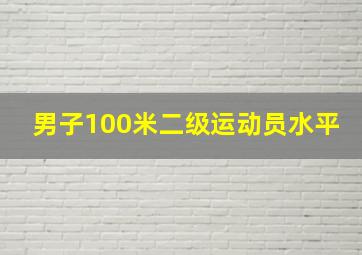 男子100米二级运动员水平